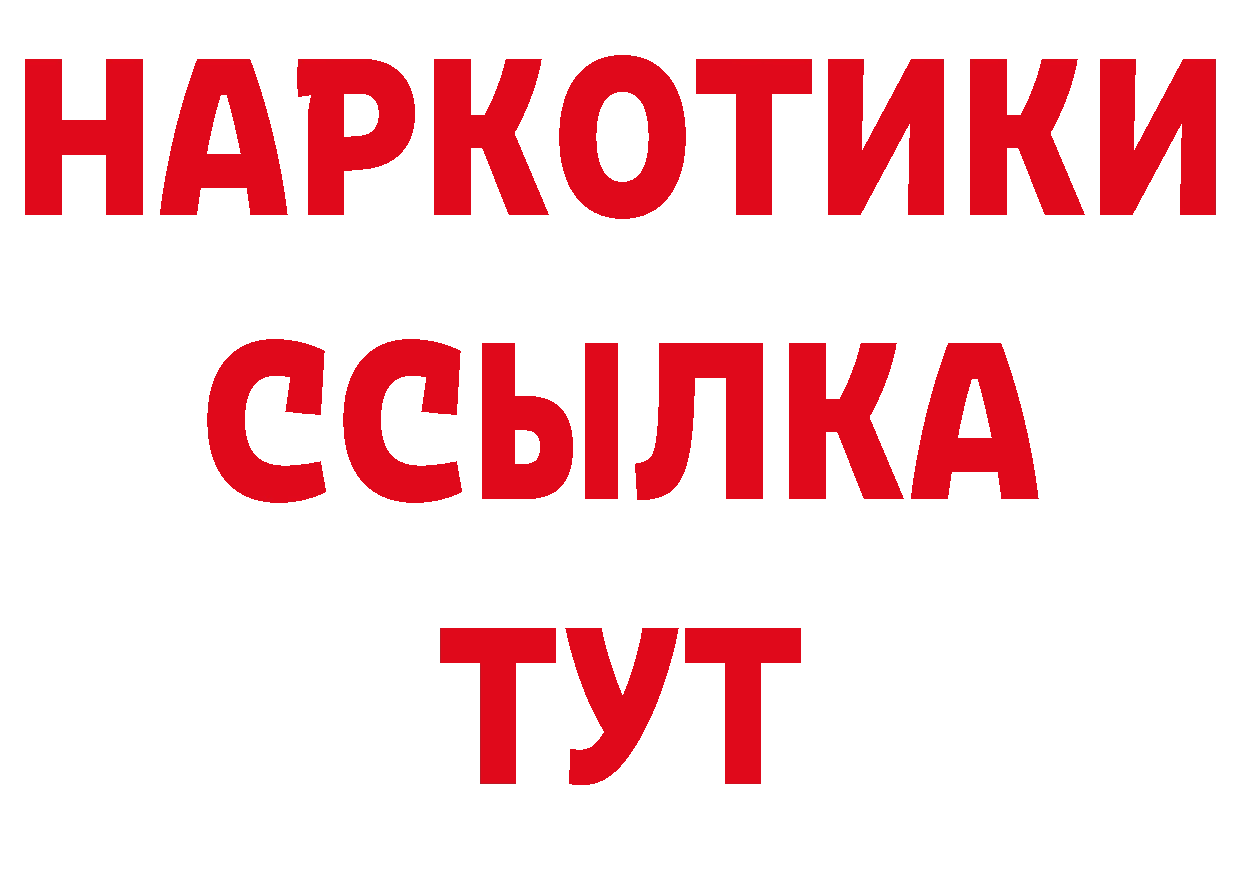 НАРКОТИКИ
ССЫЛКА
ТУТ